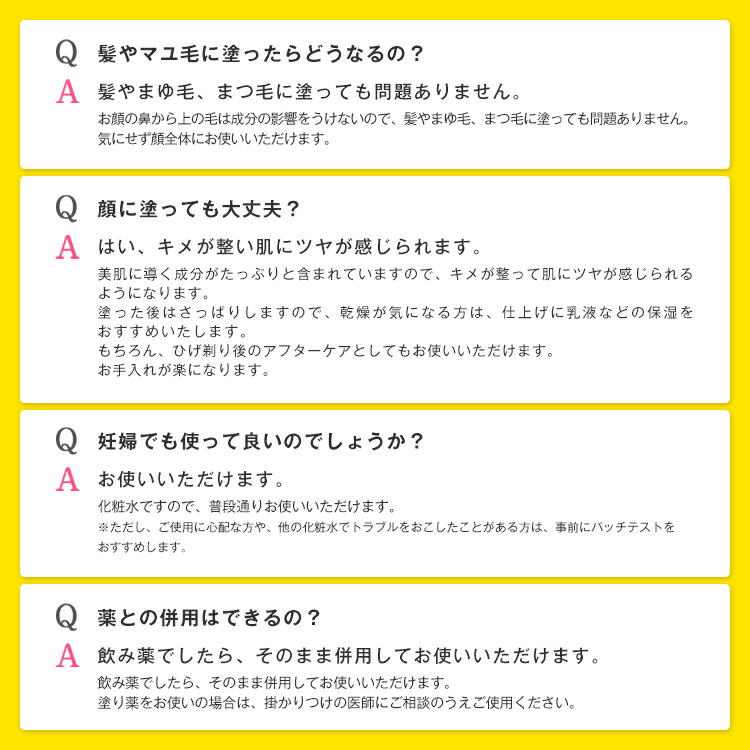 Q 髪やマユ毛に塗ったらどうなるの？

A 髪やまゆ毛、まつ毛に塗っても問題ありません。

お顔の鼻から上の毛は成分の影響をうけないので、髪やまゆ毛、まつ毛に塗っても問題ありません。気にせず顔全体にお使いいただけます。

Q 顔に塗っても大丈夫？

A はい、キメが整い肌にツヤが感じられます。

美肌に導く成分がたっぷりと含まれていますので、キメが整って肌にツヤが感じられるようになります。

塗った後はさっぱりしますので、乾燥が気になる方は、仕上げに乳液などの保湿をおすすめいたします。

もちろん、ひげ剃り後のアフターケアとしてもお使いいただけます。

お手入れが楽になります。

Q 妊婦でも使って良いのでしょうか？

A お使いいただけます。

化粧水ですので、普段通りお使いいただけます。

※ただし、ご使用に心配な方や、他の化粧水でトラブルをおこしたことがある方は、事前にパッチテストをおすすめします。

Q 薬との併用はできるの？

A 飲み薬でしたら、そのまま併用してお使いいただけます。

飲み薬でしたら、そのまま併用してお使いいただけます。

塗り薬をお使いの場合は、掛かりつけの医師にご相談のうえご使用ください。